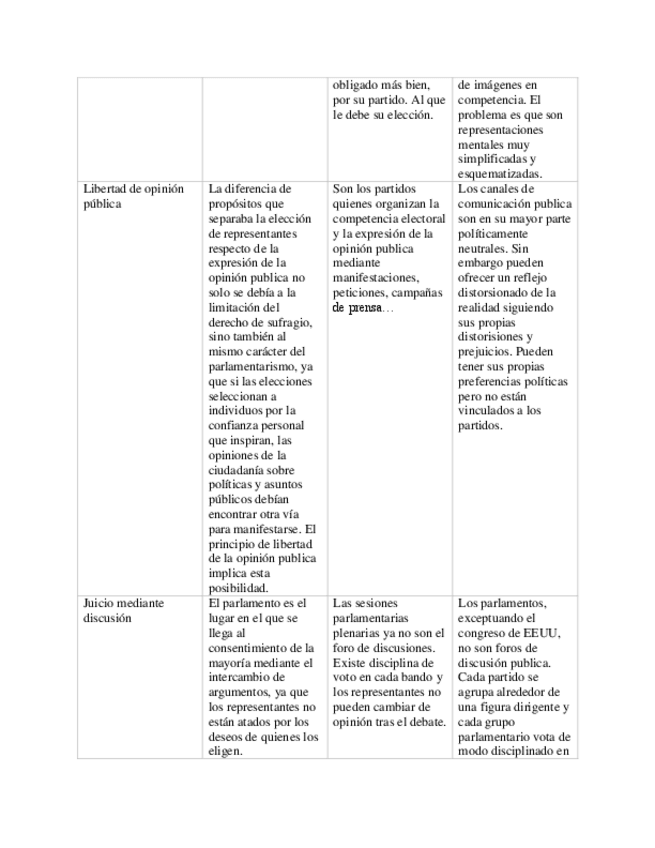 | | | | |
|---|---|---|---|
| | | obligado más bien, por su partido. Al que le debe su elección. | de imágenes en competencia. El problema es que son representaciones mentales muy simplificadas y esquematizadas. |
| Libertad de opinión pública | La diferencia de propósitos que separaba la elección de representantes respecto de la expresión de la opinión publica no solo se debía a la limitación del derecho de sufragio, sino también al mismo carácter del parlamentarismo, ya que si las elecciones seleccionan a individuos por la confianza personal que inspiran, las opiniones de la ciudadanía sobre políticas y asuntos públicos debían encontrar otra vía para manifestarse. El principio de libertad de la opinión publica implica esta posibilidad. | Son los partidos quienes organizan la competencia electoral y la expresión de la opinión publica mediante manifestaciones, peticiones, campañas de prensa… | Los canales de comunicación publica son en su mayor parte políticamente neutrales. Sin embargo pueden ofrecer un reflejo distorsionado de la realidad siguiendo sus propias distorisiones y prejuicios. Pueden tener sus propias preferencias políticas pero no están vinculados a los partidos. |
| Juicio mediante discusión | El parlamento es el lugar en el que se llega al consentimiento de la mayoría mediante el intercambio de argumentos, ya que los representantes no están atados por los deseos de quienes los eligen. | Las sesiones parlamentarias plenarias ya no son el foro de discusiones. Existe disciplina de voto en cada bando y los representantes no pueden cambiar de opinión tras el debate. | Los parlamentos, exceptuando el congreso de EEUU, no son foros de discusión publica. Cada partido se agrupa alrededor de una figura dirigente y cada grupo parlamentario vota de modo disciplinado en |